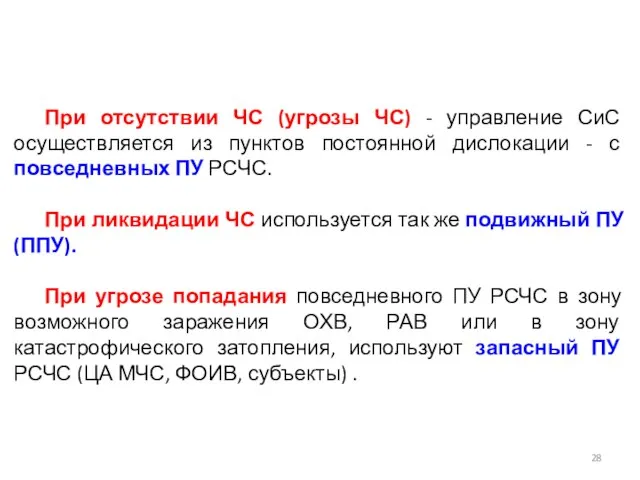 При отсутствии ЧС (угрозы ЧС) - управление СиС осуществляется из пунктов постоянной дислокации - с повседневных ПУ РСЧС.

При ликвидации ЧС используется так же подвижный ПУ (ППУ).

При угрозе попадания повседневного ПУ РСЧС в зону возможного заражения ОХВ, РАВ или в зону катастрофического затопления, используют запасный ПУ РСЧС (ЦА МЧС, ФОИВ, субъекты) .

28